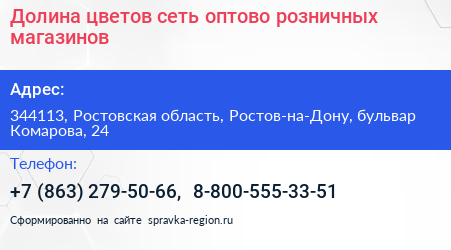 Долина цветов сеть оптово розничных магазинов

Адрес:

344113, Ростовская область, Ростов-на-Дону, бульвар Комарова, 24

Телефон:

+7 (863) 279-50-66, 8-800-555-33-51

Сформированно на сайте spravka-region.ru